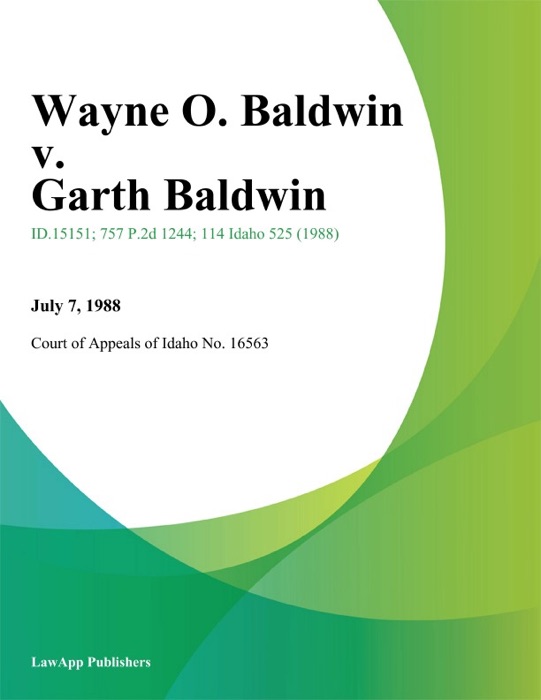 Wayne O. Baldwin v. Garth Baldwin

ID.15151; 757 P.2d 1244; 114 Idaho 525 (1988)

July 7, 1988

Court of Appeals of Idaho No. 16563

LawApp Publishers